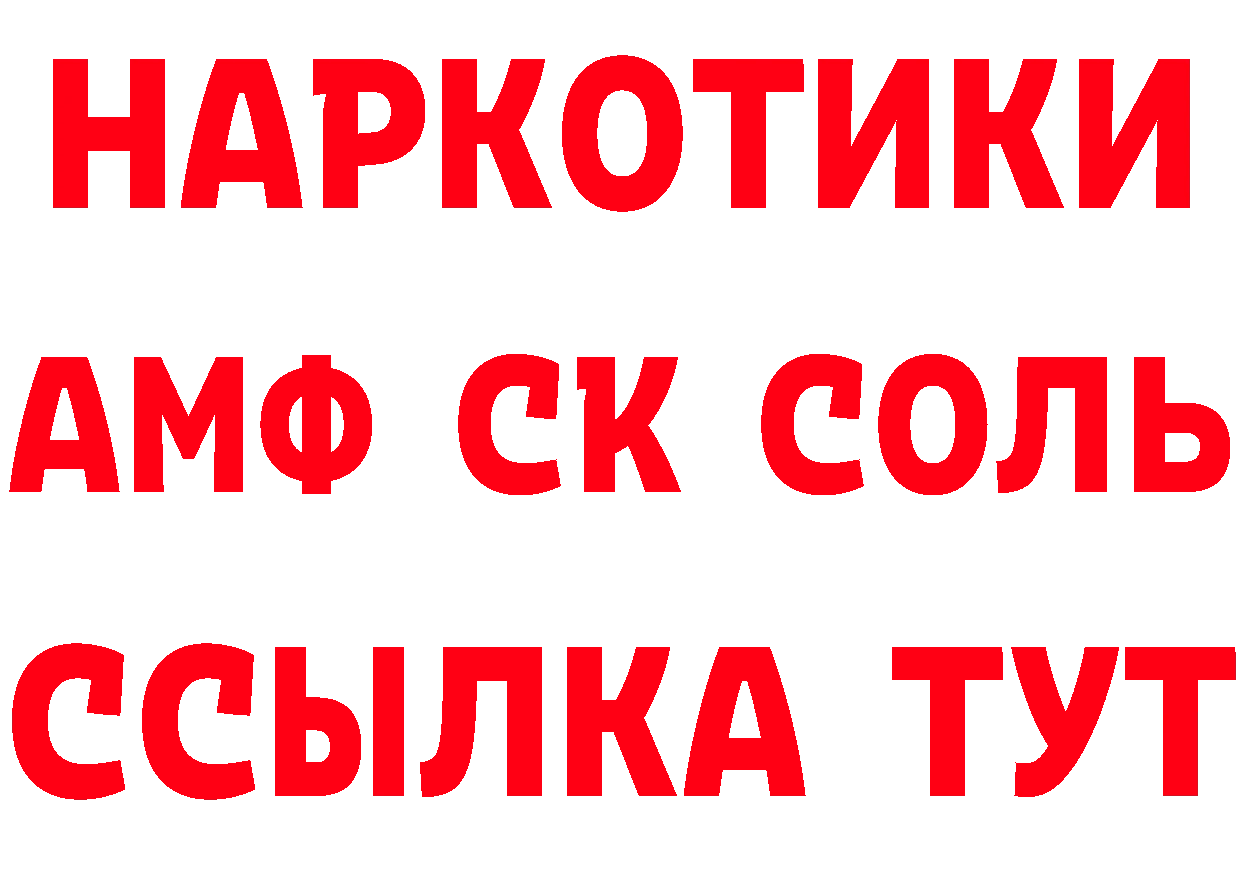 НАРКОТИКИ

АМФ СК СОЛЬ

ССЫЛКА ТУТ